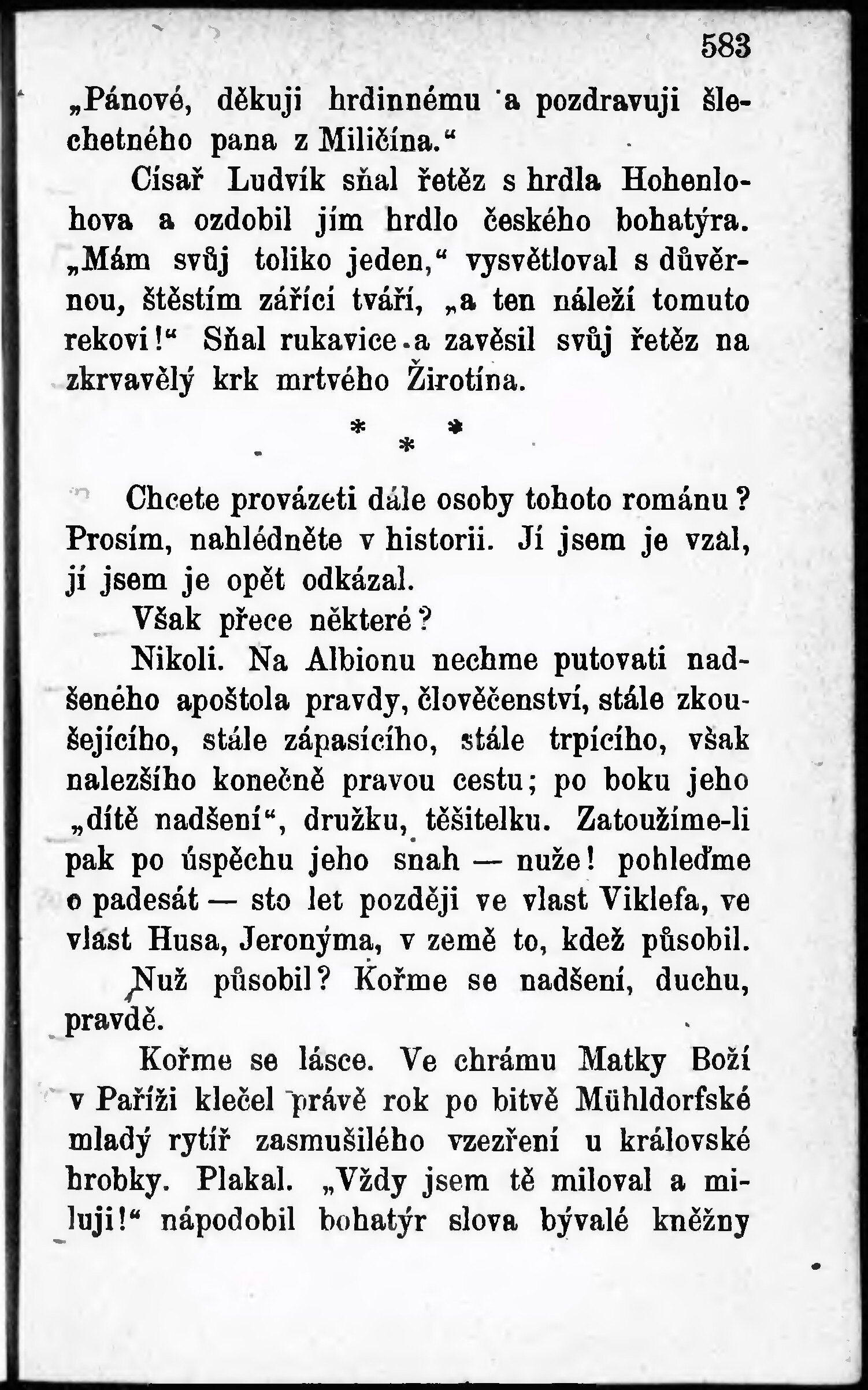 583

„Pánové, děkuji hrdinnému a pozdravuji šlechetného pana z Miličína.“

Císař Ludvík sňal řetěz s hrdla Hohenlohova a ozdobil jím hrdlo českého bohatýra. „Mám svůj toliko jeden,“ vysvětloval s důvěrnou, štěstím zářící tváří, „a ten náleží tomuto rekovi!“ Sňal rukavice a zavěsil svůj řetěz na zkrvavělý krk mrtvého Žirotína.

* * *

Chcete provázeti dále osoby tohoto románu? Prosím, nahlédněte v historii. Jí jsem je vzal, jí jsem je opět odkázal.

Však přece některé?

Nikoli. Na Albionu nechme putovati nadšeného apoštola pravdy, člověčenství, stále zkoušejícího, stále zápasícího, stále trpícího, však nalezšího konečně pravou cestu; po boku jeho „dítě nadšení“, družku, těšitelku. Zatoužíme-li pak po úspěchu jeho snah — nuže! pohleďme o padesát — sto let později ve vlast Viklefa, ve vlast Husa, Jeronýma, v země to, kdež působil.

Nuž působil? Kořme se nadšení, duchu, pravdě.

Kořme se lásce. Ve chrámu Matky Boží v Paříži klečel právě rok po bitvě Mühldorfské mladý rytíř zasmušilého vzezření u královské hrobky. Plakal. „Vždy jsem tě miloval a miluji!“ nápodobil bohatýr slova bývalé kněžny